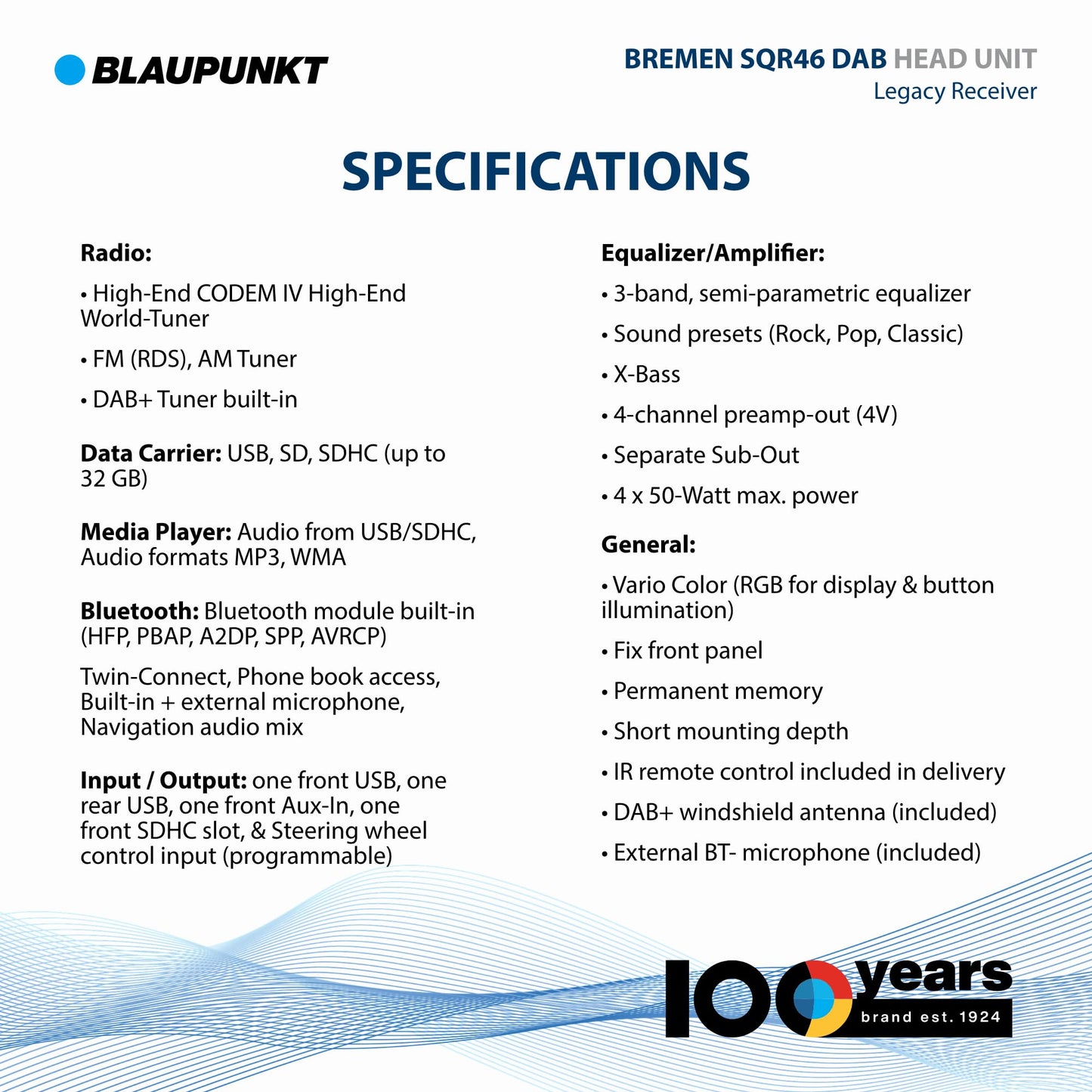 BLAUPUNKT

BREMEN SQR46 DAB HEAD UNIT
Legacy Receiver

SPECIFICATIONS

Radio:

• High-End CODEM IV High-End World-Tuner

• FM (RDS), AM Tuner

• DAB+ Tuner built-in

Data Carrier: USB, SD, SDHC (up to 32 GB)

Media Player: Audio from USB/SDHC, Audio formats MP3, WMA

Bluetooth: Bluetooth module built-in (HFP, PBAP, A2DP, SPP, AVRCP)

Twin-Connect, Phone book access, Built-in + external microphone, Navigation audio mix

Input / Output: one front USB, one rear USB, one front Aux-In, one front SDHC slot, & Steering wheel control input (programmable)

Equalizer/Amplifier:

• 3-band, semi-parametric equalizer

• Sound presets (Rock, Pop, Classic)

• X-Bass

• 4-channel preamp-out (4V)

• Separate Sub-Out

• 4 x 50-Watt max. power

General:

• Vario Color (RGB for display & button illumination)

• Fix front panel

• Permanent memory

• Short mounting depth

• IR remote control included in delivery

• DAB+ windshield antenna (included)

• External BT- microphone (included)

100 years
brand est. 1924